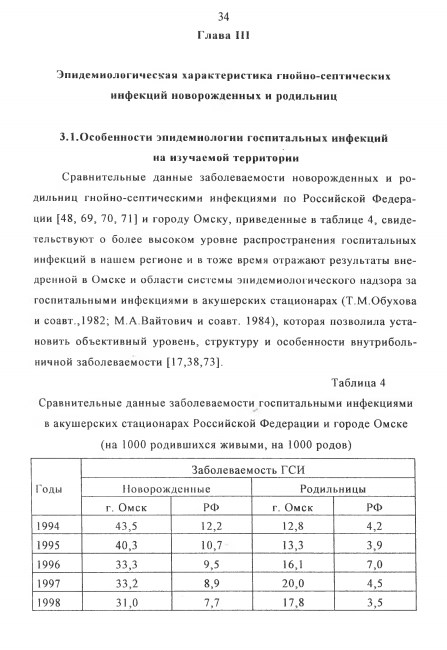 34

Глава III

Эпидемиологическая характеристика гнойно-септических инфекций новорожденных и родильниц

3.1.Особенности эпидемиологии госпитальных инфекций на изучаемой территории

Сравнительные данные заболеваемости новорожденных и родильниц гнойно-септическими инфекциями по Российской Федерации [48, 69, 70, 71] и городу Омску, приведенные в таблице 4, свидетельствуют о более высоком уровне распространения госпитальных инфекций в нашем регионе и в тоже время отражают результаты внедренной в Омске и области системы эпидемиологического надзора за госпитальными инфекциями в акушерских стационарах (Т.М.Обухова и соавт.,1982; М.А.Вайтович и соавт. 1984), которая позволила установить объективный уровень, структуру и особенности внутрибольничной заболеваемости [17,38,73].

Таблица 4

Сравнительные данные заболеваемости госпитальными инфекциями в акушерских стационарах Российской Федерации и городе Омске (на 1000 родившихся живыми, на 1000 родов)

| Годы | Заболеваемость ГСИ | | | |
|---|---|---|---|---|
| | Новорожденные | | Родильницы | |
| | г. Омск | РФ | г. Омск | РФ |
| 1994 | 43,5 | 12,2 | 12,8 | 4,2 |
| 1995 | 40,3 | 10,7 | 13,3 | 3,9 |
| 1996 | 33,3 | 9,5 | 16,1 | 7,0 |
| 1997 | 33,2 | 8,9 | 20,0 | 4,5 |
| 1998 | 31,0 | 7,7 | 17,8 | 3,5 |